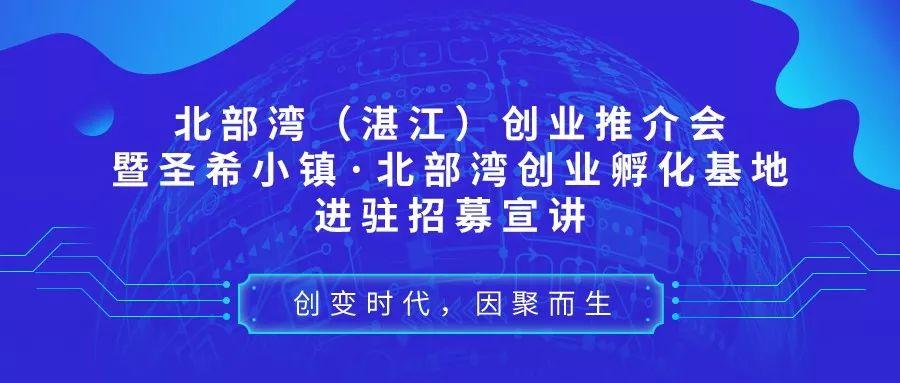 北部湾（湛江）创业推介会
暨圣希小镇·北部湾创业孵化基地
进驻招募宣讲

创变时代，因聚而生